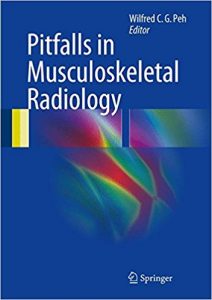 Wilfred C. G. Peh
Editor

Pitfalls in Musculoskeletal Radiology

Springer